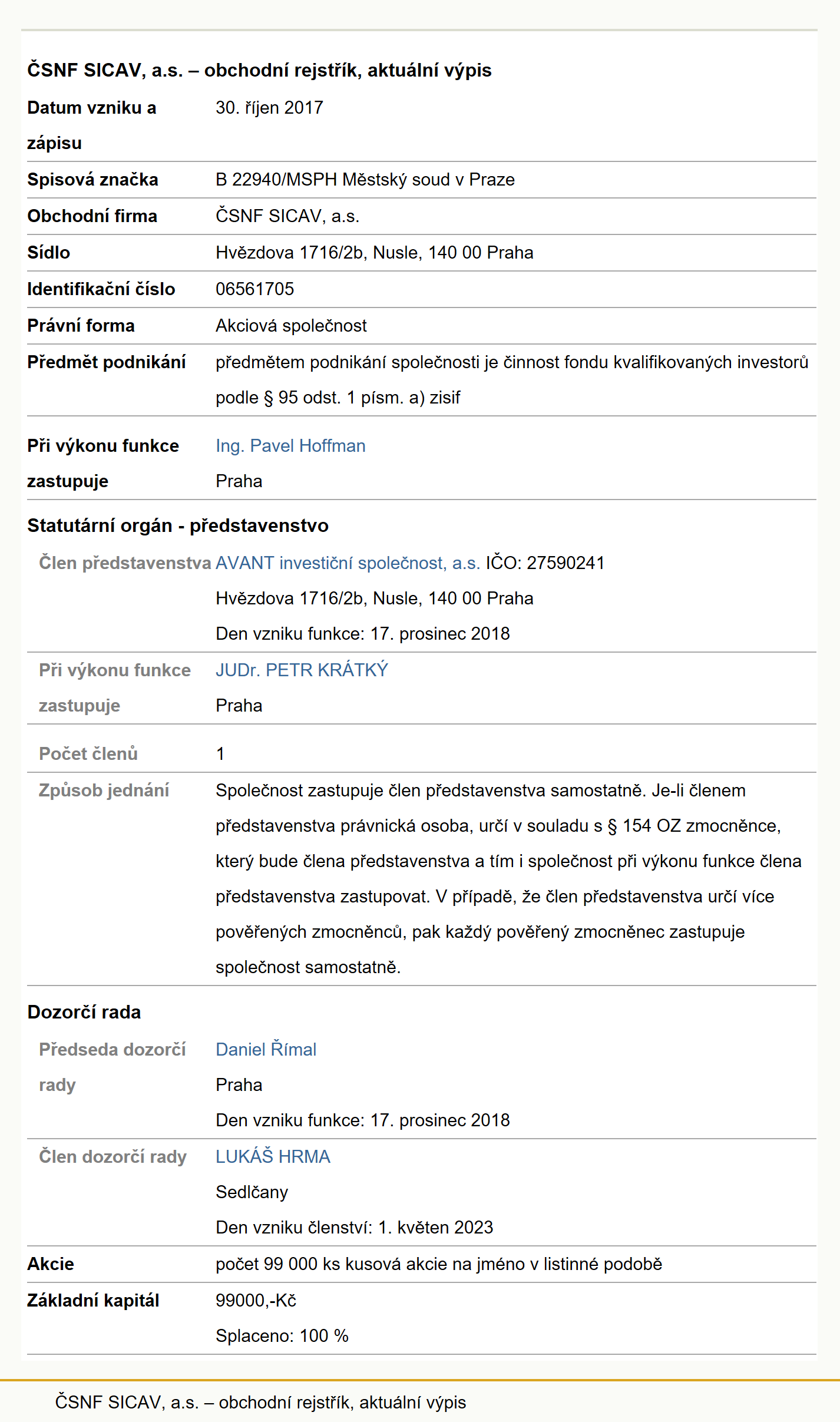 ČSNF SICAV, a.s. – obchodní rejstřík, aktuální výpis

| | |
|---|---|
| Datum vzniku a zápisu | 30. říjen 2017 |
| Spisová značka | B 22940/MSPH Městský soud v Praze |
| Obchodní firma | ČSNF SICAV, a.s. |
| Sídlo | Hvězdova 1716/2b, Nusle, 140 00 Praha |
| Identifikační číslo | 06561705 |
| Právní forma | Akciová společnost |
| Předmět podnikání | předmětem podnikání společnosti je činnost fondu kvalifikovaných investorů podle § 95 odst. 1 písm. a) zisif |
| Při výkonu funkce zastupuje | Ing. Pavel Hoffman Praha |

Statutární orgán - představenstvo

| | |
|---|---|
| Člen představenstva | AVANT investiční společnost, a.s. IČO: 27590241 Hvězdova 1716/2b, Nusle, 140 00 Praha Den vzniku funkce: 17. prosinec 2018 |
| Při výkonu funkce zastupuje | JUDr. PETR KRÁTKÝ Praha |
| Počet členů | 1 |
| Způsob jednání | Společnost zastupuje člen představenstva samostatně. Je-li členem představenstva právnická osoba, určí v souladu s § 154 OZ zmocněnce, který bude člena představenstva a tím i společnost při výkonu funkce člena představenstva zastupovat. V případě, že člen představenstva určí více pověřených zmocněnců, pak každý pověřený zmocněnec zastupuje společnost samostatně. |

Dozorčí rada

| | |
|---|---|
| Předseda dozorčí rady | Daniel Římal Praha Den vzniku funkce: 17. prosinec 2018 |
| Člen dozorčí rady | LUKÁŠ HRMA Sedlčany Den vzniku členství: 1. květen 2023 |
| Akcie | počet 99 000 ks kusová akcie na jméno v listinné podobě |
| Základní kapitál | 99000,-Kč Splaceno: 100 % |

ČSNF SICAV, a.s. – obchodní rejstřík, aktuální výpis